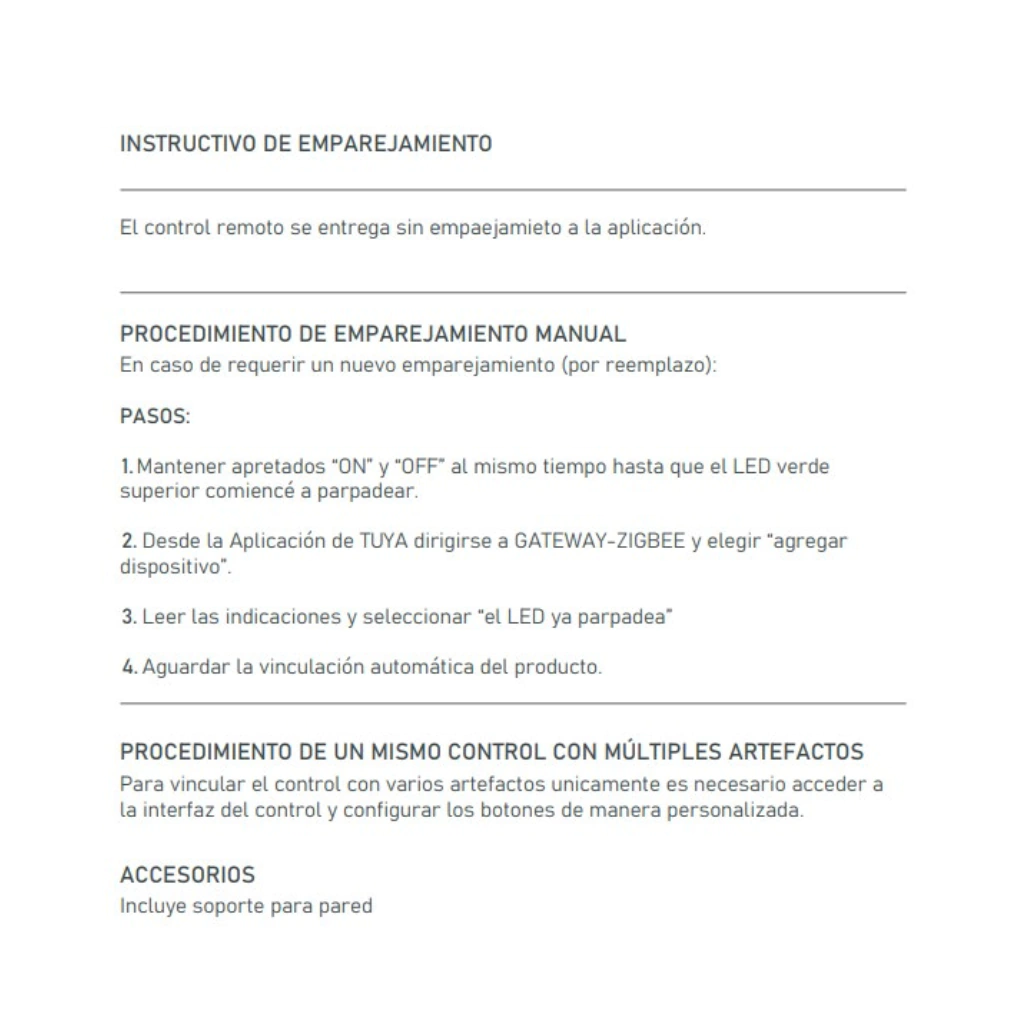 INSTRUCTIVO DE EMPAREJAMIENTO

El control remoto se entrega sin empaejamieto a la aplicación.

PROCEDIMIENTO DE EMPAREJAMIENTO MANUAL
En caso de requerir un nuevo emparejamiento (por reemplazo):

PASOS:

1. Mantener apretados "ON" y "OFF" al mismo tiempo hasta que el LED verde superior comiencé a parpadear.

2. Desde la Aplicación de TUYA dirigirse a GATEWAY-ZIGBEE y elegir "agregar dispositivo".

3. Leer las indicaciones y seleccionar "el LED ya parpadea"

4. Aguardar la vinculación automática del producto.

PROCEDIMIENTO DE UN MISMO CONTROL CON MÚLTIPLES ARTEFACTOS
Para vincular el control con varios artefactos unicamente es necesario acceder a la interfaz del control y configurar los botones de manera personalizada.

ACCESORIOS
Incluye soporte para pared